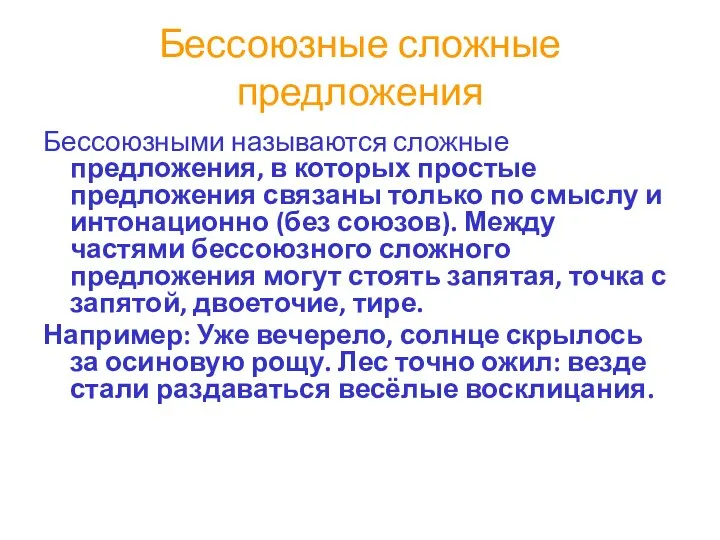 Бессоюзные сложные предложения

Бессоюзными называются сложные предложения, в которых простые предложения связаны только по смыслу и интонационно (без союзов). Между частями бессоюзного сложного предложения могут стоять запятая, точка с запятой, двоеточие, тире.

Например: Уже вечерело, солнце скрылось за осиновую рощу. Лес точно ожил: везде стали раздаваться весёлые восклицания.